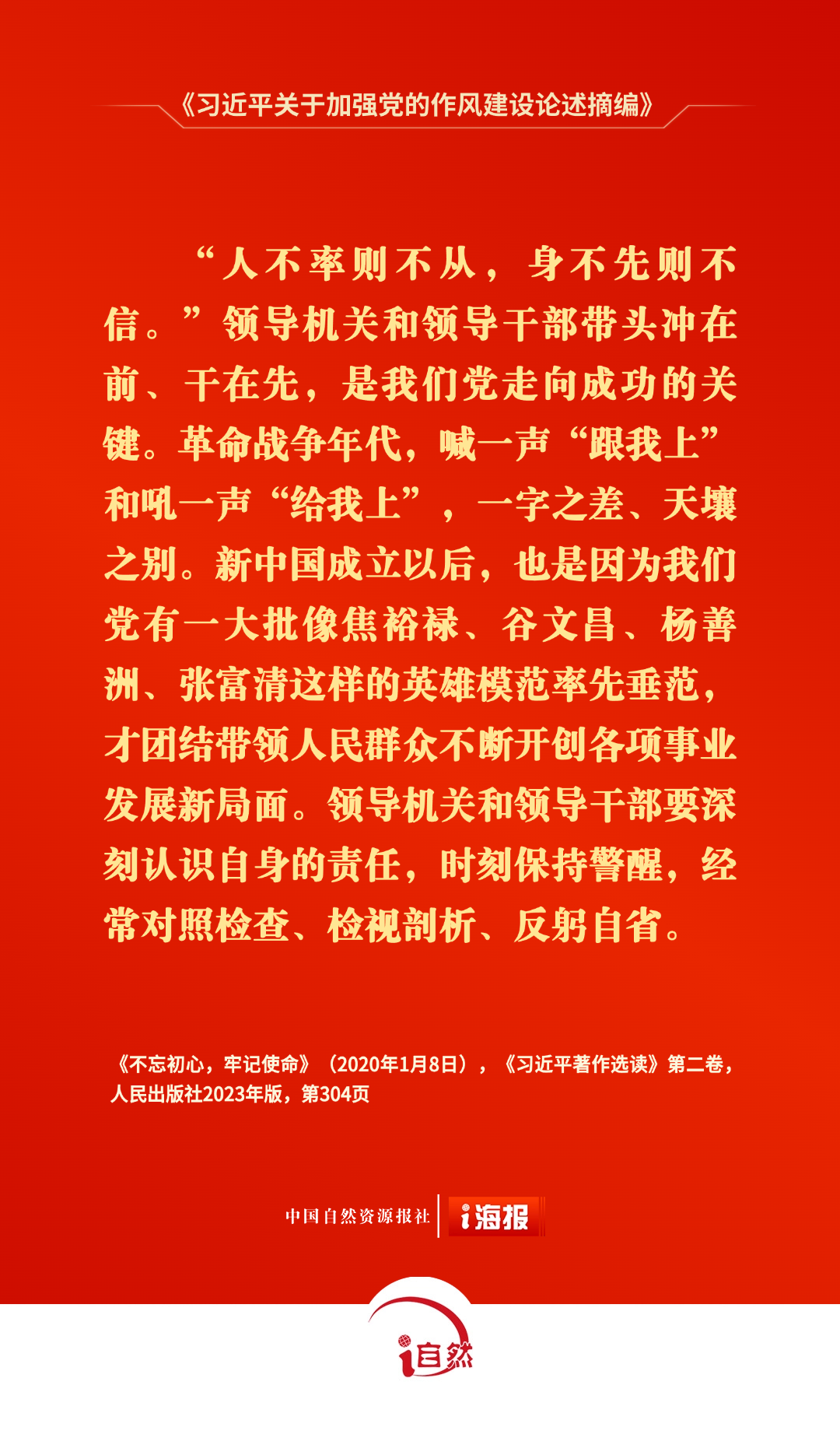 《习近平关于加强党的作风建设论述摘编》

“人不率则不从，身不先则不信。”领导机关和领导干部带头冲在前、干在先，是我们党走向成功的关键。革命战争年代，喊一声“跟我上”和吼一声“给我上”，一字之差、天壤之别。新中国成立以后，也是因为我们党有一大批像焦裕禄、谷文昌、杨善洲、张富清这样的英雄模范率先垂范，才团结带领人民群众不断开创各项事业发展新局面。领导机关和领导干部要深刻认识自身的责任，时刻保持警醒，经常对照检查、检视剖析、反躬自省。

《不忘初心，牢记使命》（2020年1月8日），《习近平著作选读》第二卷，人民出版社2023年版，第304页

中国自然资源报社 i海报

i自然